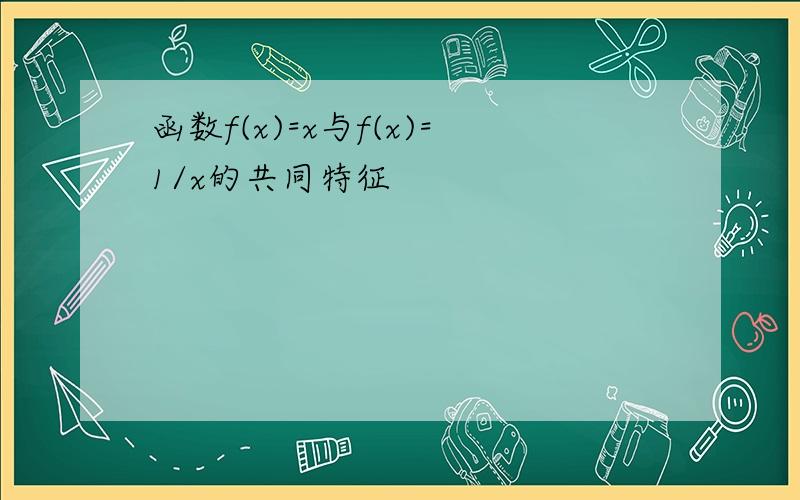 函数$f(x)=x$与$f(x)=1/x$的共同特征